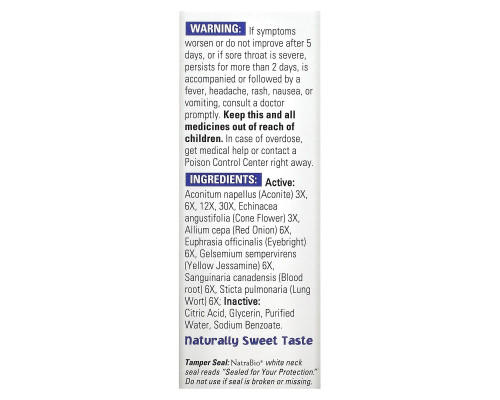 WARNING: If symptoms worsen or do not improve after 5 days, or if sore throat is severe, persists for more than 2 days, is accompanied or followed by a fever, headache, rash, nausea, or vomiting, consult a doctor promptly. Keep this and all medicines out of reach of children. In case of overdose, get medical help or contact a Poison Control Center right away.

INGREDIENTS: Active: Aconitum napellus (Aconite) 3X, 6X, 12X, 30X, Echinacea angustifolia (Cone Flower) 3X, Allium cepa (Red Onion) 6X, Euphrasia officinalis (Eyebright) 6X, Gelsemium sempervirens (Yellow Jessamine) 6X, Sanguinaria canadensis (Blood root) 6X, Sticta pulmonaria (Lung Wort) 6X; Inactive: Citric Acid, Glycerin, Purified Water, Sodium Benzoate.

Naturally Sweet Taste

Tamper Seal: NatraBio® white neck seal reads "Sealed for Your Protection." Do not use if seal is broken or missing.